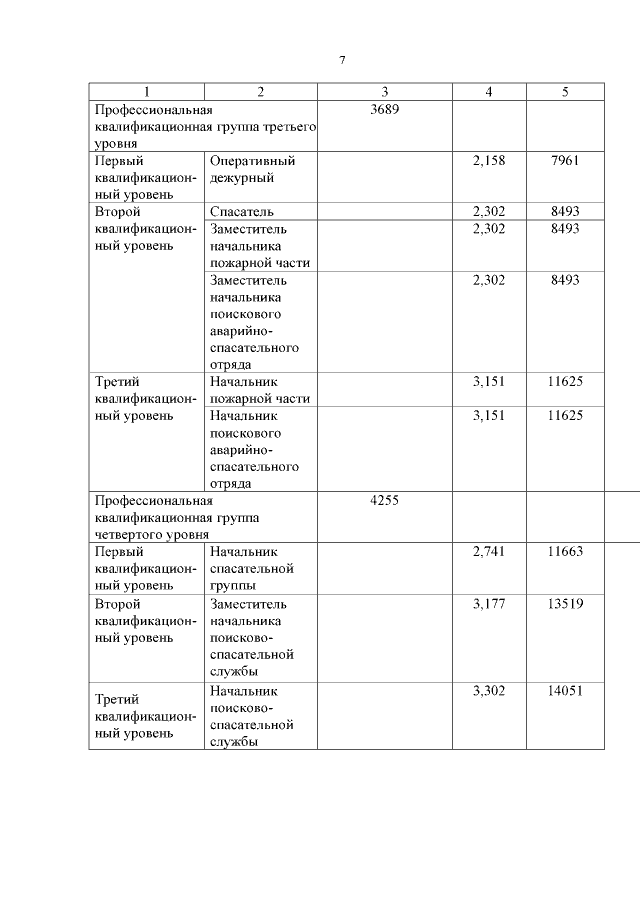 7

| 1 | 2 | 3 | 4 | 5 |
|---|---|---|---|---|
| Профессиональная квалификационная группа третьего уровня | | 3689 | | |
| Первый квалификационный уровень | Оперативный дежурный | | 2,158 | 7961 |
| Второй квалификационный уровень | Спасатель | | 2,302 | 8493 |
| | Заместитель начальника пожарной части | | 2,302 | 8493 |
| | Заместитель начальника поискового аварийно-спасательного отряда | | 2,302 | 8493 |
| Третий квалификационный уровень | Начальник пожарной части | | 3,151 | 11625 |
| | Начальник поискового аварийно-спасательного отряда | | 3,151 | 11625 |
| Профессиональная квалификационная группа четвертого уровня | | 4255 | | |
| Первый квалификационный уровень | Начальник спасательной группы | | 2,741 | 11663 |
| Второй квалификационный уровень | Заместитель начальника поисково-спасательной службы | | 3,177 | 13519 |
| Третий квалификационный уровень | Начальник поисково-спасательной службы | | 3,302 | 14051 |